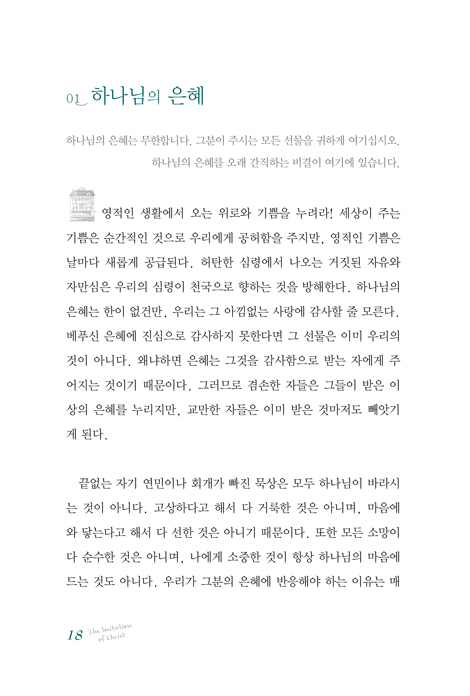 01 하나님의 은혜

하나님의 은혜는 무한합니다. 그분이 주시는 모든 선물을 귀하게 여기십시오. 하나님의 은혜를 오래 간직하는 비결이 여기에 있습니다.

영적인 생활에서 오는 위로와 기쁨을 누려라! 세상이 주는 기쁨은 순간적인 것으로 우리에게 공허함을 주지만, 영적인 기쁨은 날마다 새롭게 공급된다. 허탄한 심령에서 나오는 거짓된 자유와 자만심은 우리의 심령이 천국으로 향하는 것을 방해한다. 하나님의 은혜는 한이 없건만, 우리는 그 아낌없는 사랑에 감사할 줄 모른다. 베푸신 은혜에 진심으로 감사하지 못한다면 그 선물은 이미 우리의 것이 아니다. 왜냐하면 은혜는 그것을 감사함으로 받는 자에게 주어지는 것이기 때문이다. 그러므로 겸손한 자들은 그들이 받은 이상의 은혜를 누리지만, 교만한 자들은 이미 받은 것마저도 빼앗기게 된다.

끝없는 자기 연민이나 회개가 빠진 묵상은 모두 하나님이 바라시는 것이 아니다. 고상하다고 해서 다 거룩한 것은 아니며, 마음에 와 닿는다고 해서 다 선한 것은 아니기 때문이다. 또한 모든 소망이 다 순수한 것은 아니며, 나에게 소중한 것이 항상 하나님의 마음에 드는 것도 아니다. 우리가 그분의 은혜에 반응해야 하는 이유는 매

18 The Imitation of Christ